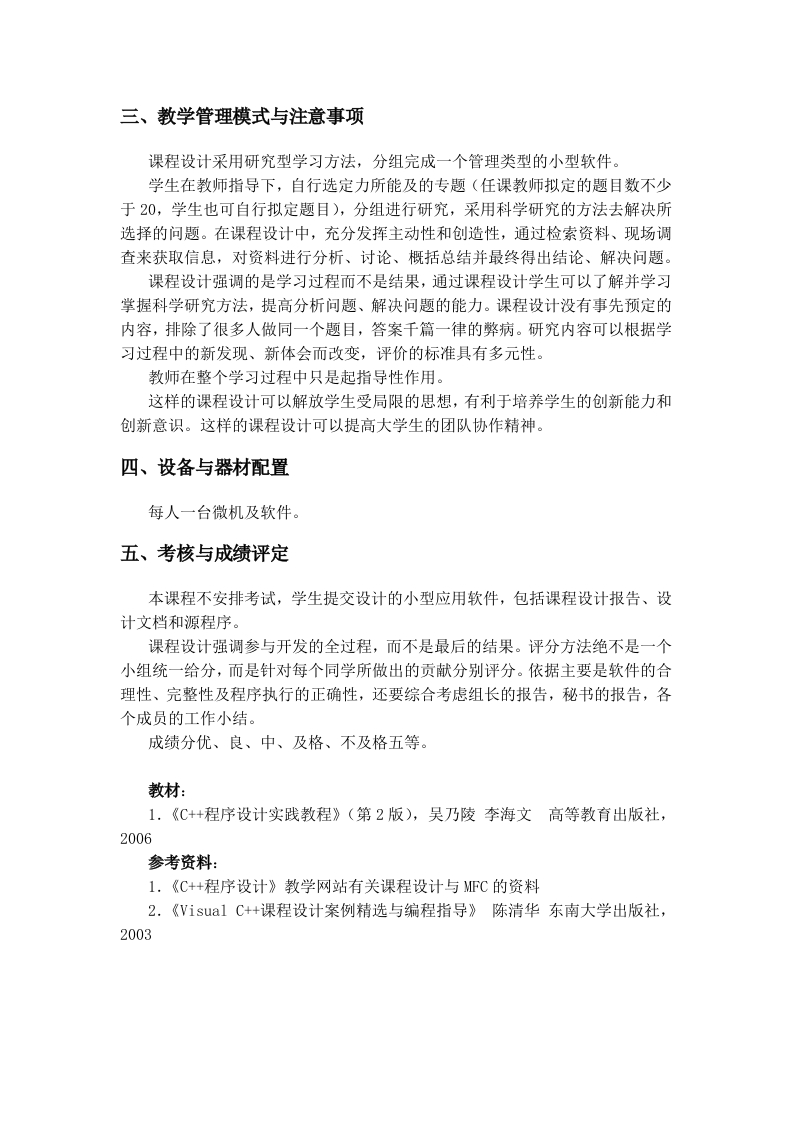 三、教学管理模式与注意事项

课程设计采用研究型学习方法，分组完成一个管理类型的小型软件。

学生在教师指导下，自行选定力所能及的专题（任课教师拟定的题目数不少于 20，学生也可自行拟定题目），分组进行研究，采用科学研究的方法去解决所选择的问题。在课程设计中，充分发挥主动性和创造性，通过检索资料、现场调查来获取信息，对资料进行分析、讨论、概括总结并最终得出结论、解决问题。

课程设计强调的是学习过程而不是结果，通过课程设计学生可以了解并学习掌握科学研究方法，提高分析问题、解决问题的能力。课程设计没有事先预定的内容，排除了很多人做同一个题目，答案千篇一律的弊病。研究内容可以根据学习过程中的新发现、新体会而改变，评价的标准具有多元性。

教师在整个学习过程中只是起指导性作用。

这样的课程设计可以解放学生受局限的思想，有利于培养学生的创新能力和创新意识。这样的课程设计可以提高大学生的团队协作精神。

四、设备与器材配置

每人一台微机及软件。

五、考核与成绩评定

本课程不安排考试，学生提交设计的小型应用软件，包括课程设计报告、设计文档和源程序。

课程设计强调参与开发的全过程，而不是最后的结果。评分方法绝不是一个小组统一给分，而是针对每个同学所做出的贡献分别评分。依据主要是软件的合理性、完整性及程序执行的正确性，还要综合考虑组长的报告，秘书的报告，各个成员的工作小结。

成绩分优、良、中、及格、不及格五等。

教材：

1.《C++程序设计实践教程》（第 2 版），吴乃陵 李海文 高等教育出版社，2006

参考资料：

1.《C++程序设计》教学网站有关课程设计与 MFC 的资料

2.《Visual C++课程设计案例精选与编程指导》 陈清华 东南大学出版社，2003